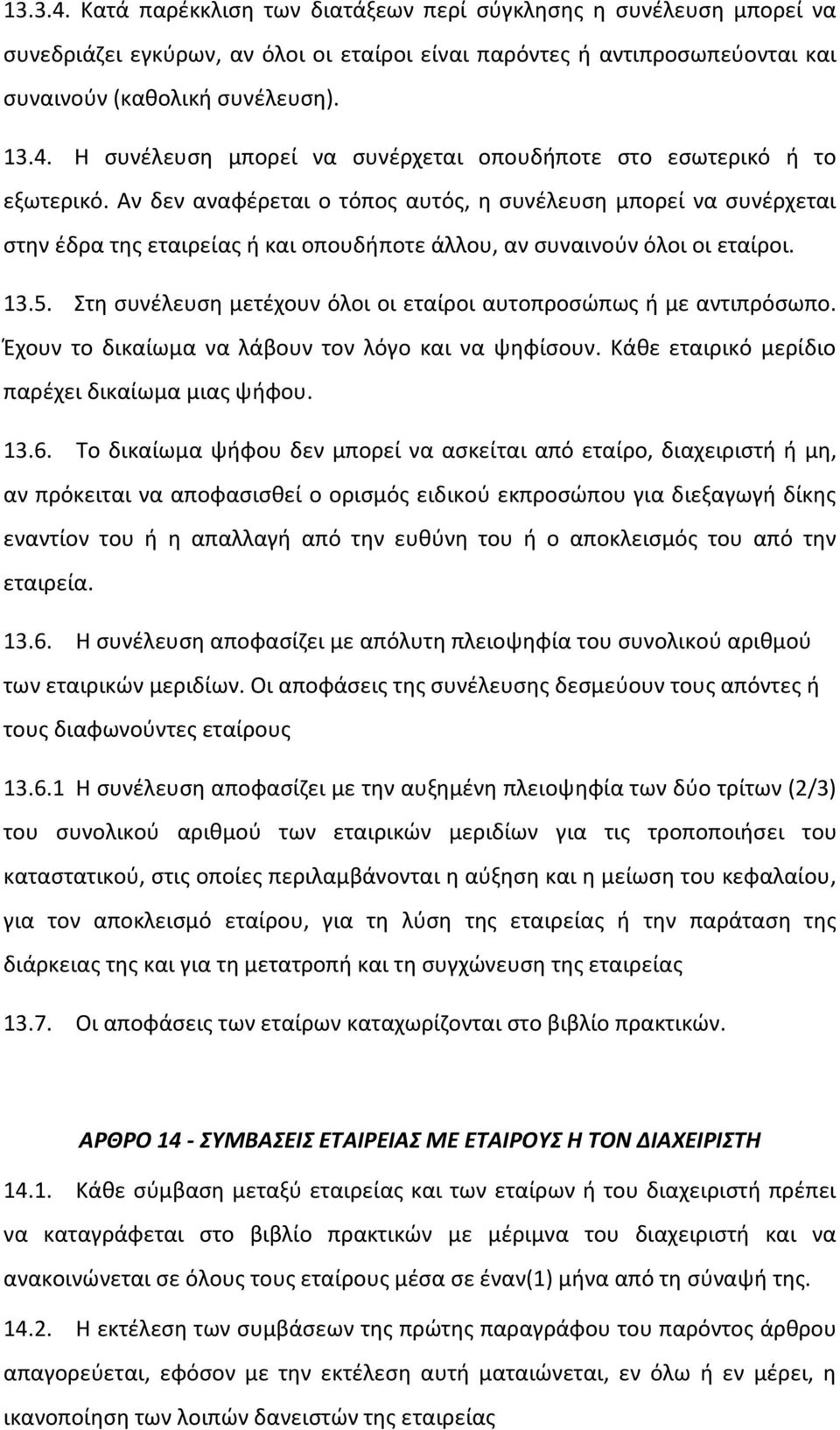 13.3.4. Κατά παρέκκλιση των διατάξεων περί σύγκλησης η συνέλευση μπορεί να συνεδριάζει εγκύρων, αν όλοι οι εταίροι είναι παρόντες ή αντιπροσωπεύονται και συναινούν (καθολική συνέλευση).

13.4. Η συνέλευση μπορεί να συνέρχεται οπουδήποτε στο εσωτερικό ή το εξωτερικό. Αν δεν αναφέρεται ο τόπος αυτός, η συνέλευση μπορεί να συνέρχεται στην έδρα της εταιρείας ή και οπουδήποτε άλλου, αν συναινούν όλοι οι εταίροι.

13.5. Στη συνέλευση μετέχουν όλοι οι εταίροι αυτοπροσώπως ή με αντιπρόσωπο. Έχουν το δικαίωμα να λάβουν τον λόγο και να ψηφίσουν. Κάθε εταιρικό μερίδιο παρέχει δικαίωμα μιας ψήφου.

13.6. Το δικαίωμα ψήφου δεν μπορεί να ασκείται από εταίρο, διαχειριστή ή μη, αν πρόκειται να αποφασισθεί ο ορισμός ειδικού εκπροσώπου για διεξαγωγή δίκης εναντίον του ή η απαλλαγή από την ευθύνη του ή ο αποκλεισμός του από την εταιρεία.

13.6. Η συνέλευση αποφασίζει με απόλυτη πλειοψηφία του συνολικού αριθμού των εταιρικών μεριδίων. Οι αποφάσεις της συνέλευσης δεσμεύουν τους απόντες ή τους διαφωνούντες εταίρους

13.6.1 Η συνέλευση αποφασίζει με την αυξημένη πλειοψηφία των δύο τρίτων (2/3) του συνολικού αριθμού των εταιρικών μεριδίων για τις τροποποιήσει του καταστατικού, στις οποίες περιλαμβάνονται η αύξηση και η μείωση του κεφαλαίου, για τον αποκλεισμό εταίρου, για τη λύση της εταιρείας ή την παράταση της διάρκειας της και για τη μετατροπή και τη συγχώνευση της εταιρείας

13.7. Οι αποφάσεις των εταίρων καταχωρίζονται στο βιβλίο πρακτικών.

ΑΡΘΡΟ 14 - ΣΥΜΒΑΣΕΙΣ ΕΤΑΙΡΕΙΑΣ ΜΕ ΕΤΑΙΡΟΥΣ Η ΤΟΝ ΔΙΑΧΕΙΡΙΣΤΗ

14.1. Κάθε σύμβαση μεταξύ εταιρείας και των εταίρων ή του διαχειριστή πρέπει να καταγράφεται στο βιβλίο πρακτικών με μέριμνα του διαχειριστή και να ανακοινώνεται σε όλους τους εταίρους μέσα σε έναν(1) μήνα από τη σύναψή της.

14.2. Η εκτέλεση των συμβάσεων της πρώτης παραγράφου του παρόντος άρθρου απαγορεύεται, εφόσον με την εκτέλεση αυτή ματαιώνεται, εν όλω ή εν μέρει, η ικανοποίηση των λοιπών δανειστών της εταιρείας